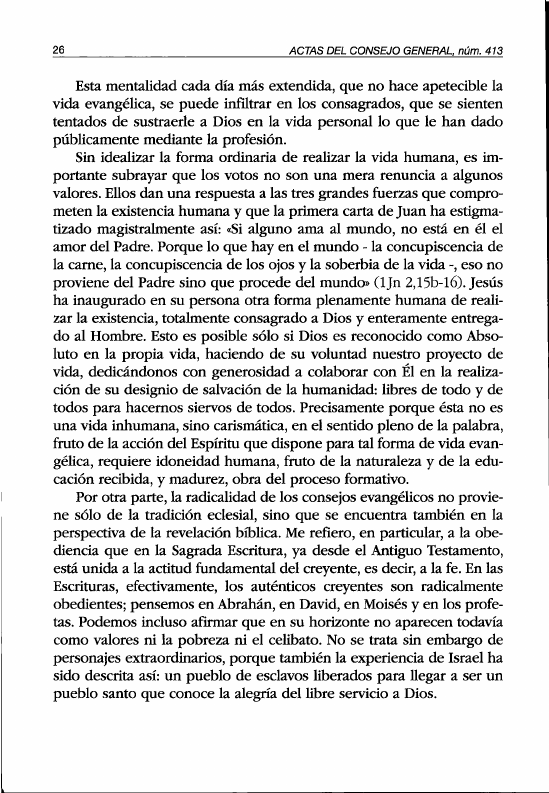 26 ACTAS DEL CONSEJO GENERAL, núm. 413

Esta mentalidad cada día más extendida, que no hace apetecible la vida evangélica, se puede infiltrar en los consagrados, que se sienten tentados de sustraerle a Dios en la vida personal lo que le han dado públicamente mediante la profesión.

Sin idealizar la forma ordinaria de realizar la vida humana, es importante subrayar que los votos no son una mera renuncia a algunos valores. Ellos dan una respuesta a las tres grandes fuerzas que comprometen la existencia humana y que la primera carta de Juan ha estigmatizado magistralmente así: «Si alguno ama al mundo, no está en él el amor del Padre. Porque lo que hay en el mundo - la concupiscencia de la carne, la concupiscencia de los ojos y la soberbia de la vida -, eso no proviene del Padre sino que procede del mundo» (1Jn 2,15b-16). Jesús ha inaugurado en su persona otra forma plenamente humana de realizar la existencia, totalmente consagrado a Dios y enteramente entregado al Hombre. Esto es posible sólo si Dios es reconocido como Absoluto en la propia vida, haciendo de su voluntad nuestro proyecto de vida, dedicándonos con generosidad a colaborar con Él en la realización de su designio de salvación de la humanidad: libres de todo y de todos para hacernos siervos de todos. Precisamente porque ésta no es una vida inhumana, sino carismática, en el sentido pleno de la palabra, fruto de la acción del Espíritu que dispone para tal forma de vida evangélica, requiere idoneidad humana, fruto de la naturaleza y de la educación recibida, y madurez, obra del proceso formativo.

Por otra parte, la radicalidad de los consejos evangélicos no proviene sólo de la tradición eclesial, sino que se encuentra también en la perspectiva de la revelación bíblica. Me refiero, en particular, a la obediencia que en la Sagrada Escritura, ya desde el Antiguo Testamento, está unida a la actitud fundamental del creyente, es decir, a la fe. En las Escrituras, efectivamente, los auténticos creyentes son radicalmente obedientes; pensemos en Abrahán, en David, en Moisés y en los profetas. Podemos incluso afirmar que en su horizonte no aparecen todavía como valores ni la pobreza ni el celibato. No se trata sin embargo de personajes extraordinarios, porque también la experiencia de Israel ha sido descrita así: un pueblo de esclavos liberados para llegar a ser un pueblo santo que conoce la alegría del libre servicio a Dios.